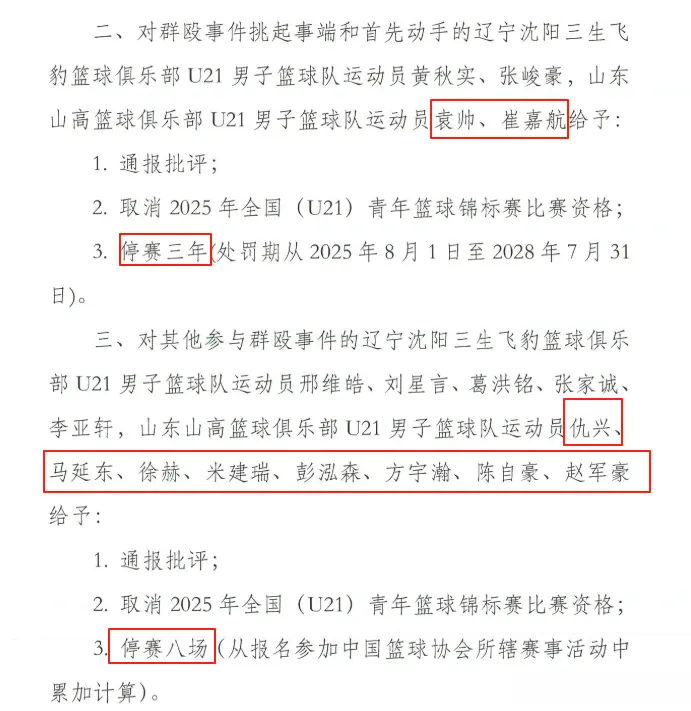 二、对群殴事件挑起事端和首先动手的辽宁沈阳三生飞豹篮球俱乐部 U21 男子篮球队运动员黄秋实、张峻豪，山东山高篮球俱乐部 U21 男子篮球队运动员袁帅、崔嘉航给予：

1. 通报批评；

2. 取消 2025 年全国（U21）青年篮球锦标赛比赛资格；

3. 停赛三年(处罚期从 2025 年 8 月 1 日至 2028 年 7 月 31 日)。

三、对其他参与群殴事件的辽宁沈阳三生飞豹篮球俱乐部 U21 男子篮球队运动员邢维皓、刘星言、葛洪铭、张家诚、李亚轩，山东山高篮球俱乐部 U21 男子篮球队运动员仇兴、马延东、徐赫、米建瑞、彭泓森、方宇瀚、陈自豪、赵军豪给予：

1. 通报批评；

2. 取消 2025 年全国（U21）青年篮球锦标赛比赛资格；

3. 停赛八场（从报名参加中国篮球协会所辖赛事活动中累加计算）。